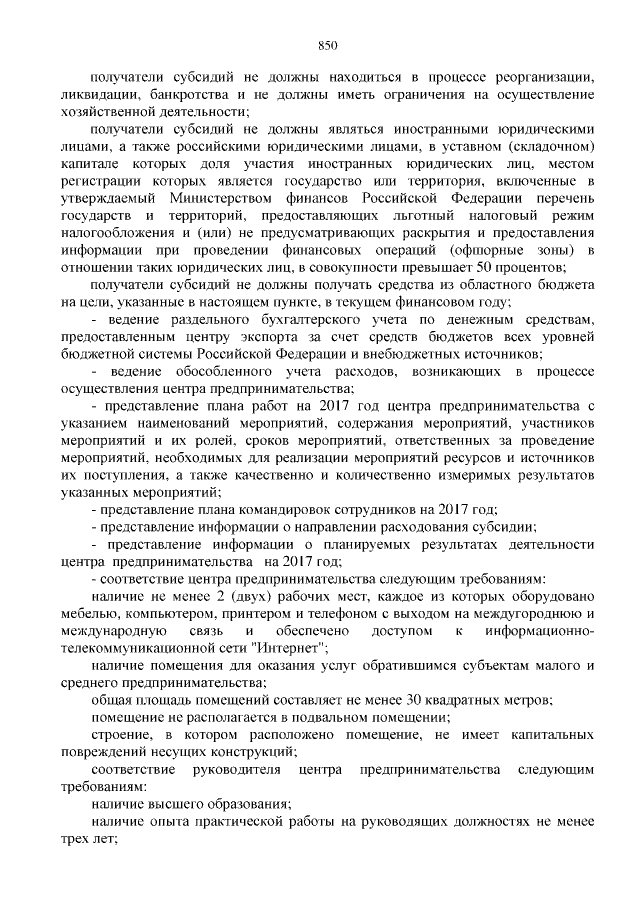 850

получатели субсидий не должны находиться в процессе реорганизации, ликвидации, банкротства и не должны иметь ограничения на осуществление хозяйственной деятельности;

получатели субсидий не должны являться иностранными юридическими лицами, а также российскими юридическими лицами, в уставном (складочном) капитале которых доля участия иностранных юридических лиц, местом регистрации которых является государство или территория, включенные в утверждаемый Министерством финансов Российской Федерации перечень государств и территорий, предоставляющих льготный налоговый режим налогообложения и (или) не предусматривающих раскрытия и предоставления информации при проведении финансовых операций (офшорные зоны) в отношении таких юридических лиц, в совокупности превышает 50 процентов;

получатели субсидий не должны получать средства из областного бюджета на цели, указанные в настоящем пункте, в текущем финансовом году;

- ведение раздельного бухгалтерского учета по денежным средствам, предоставленным центру экспорта за счет средств бюджетов всех уровней бюджетной системы Российской Федерации и внебюджетных источников;

- ведение обособленного учета расходов, возникающих в процессе осуществления центра предпринимательства;

- представление плана работ на 2017 год центра предпринимательства с указанием наименований мероприятий, содержания мероприятий, участников мероприятий и их ролей, сроков мероприятий, ответственных за проведение мероприятий, необходимых для реализации мероприятий ресурсов и источников их поступления, а также качественно и количественно измеримых результатов указанных мероприятий;

- представление плана командировок сотрудников на 2017 год;

- представление информации о направлении расходования субсидии;

- представление информации о планируемых результатах деятельности центра предпринимательства на 2017 год;

- соответствие центра предпринимательства следующим требованиям:

наличие не менее 2 (двух) рабочих мест, каждое из которых оборудовано мебелью, компьютером, принтером и телефоном с выходом на междугороднюю и международную связь и обеспечено доступом к информационно-телекоммуникационной сети "Интернет";

наличие помещения для оказания услуг обратившимся субъектам малого и среднего предпринимательства;

общая площадь помещений составляет не менее 30 квадратных метров;

помещение не располагается в подвальном помещении;

строение, в котором расположено помещение, не имеет капитальных повреждений несущих конструкций;

соответствие руководителя центра предпринимательства следующим требованиям:

наличие высшего образования;

наличие опыта практической работы на руководящих должностях не менее трех лет;